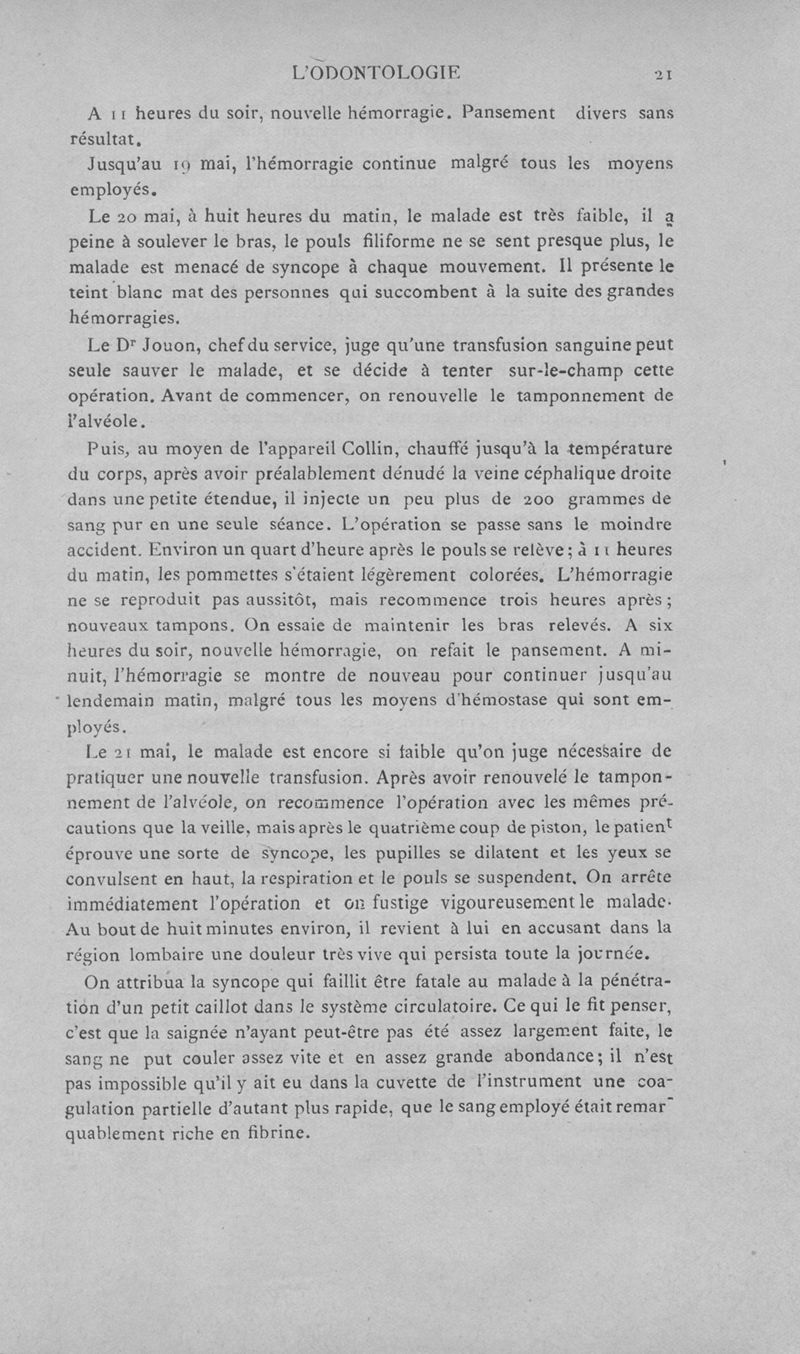 L'ODONTOLOGIE 21

A 11 heures du soir, nouvelle hémorragie. Pansement divers sans résultat.

Jusqu'au 19 mai, l'hémorragie continue malgré tous les moyens employés.

Le 20 mai, à huit heures du matin, le malade est très faible, il a peine à soulever le bras, le pouls filiforme ne se sent presque plus, le malade est menacé de syncope à chaque mouvement. Il présente le teint blanc mat des personnes qui succombent à la suite des grandes hémorragies.

Le Dr Jouon, chef du service, juge qu'une transfusion sanguine peut seule sauver le malade, et se décide à tenter sur-le-champ cette opération. Avant de commencer, on renouvelle le tamponnement de l'alvéole.

Puis, au moyen de l'appareil Collin, chauffé jusqu'à la température du corps, après avoir préalablement dénudé la veine céphalique droite dans une petite étendue, il injecte un peu plus de 200 grammes de sang pur en une seule séance. L'opération se passe sans le moindre accident. Environ un quart d'heure après le pouls se relève; à 11 heures du matin, les pommettes s'étaient légèrement colorées. L'hémorragie ne se reproduit pas aussitôt, mais recommence trois heures après; nouveaux tampons. On essaie de maintenir les bras relevés. A six heures du soir, nouvelle hémorragie, on refait le pansement. A minuit, l'hémorragie se montre de nouveau pour continuer jusqu'au lendemain matin, malgré tous les moyens d'hémostase qui sont employés.

Le 21 mai, le malade est encore si faible qu'on juge nécessaire de pratiquer une nouvelle transfusion. Après avoir renouvelé le tamponnement de l'alvéole, on recommence l'opération avec les mêmes précautions que la veille, mais après le quatrième coup de piston, le patient éprouve une sorte de syncope, les pupilles se dilatent et les yeux se convulsent en haut, la respiration et le pouls se suspendent. On arrête immédiatement l'opération et on fustige vigoureusement le malade. Au bout de huit minutes environ, il revient à lui en accusant dans la région lombaire une douleur très vive qui persista toute la journée.

On attribua la syncope qui faillit être fatale au malade à la pénétration d'un petit caillot dans le système circulatoire. Ce qui le fit penser, c'est que la saignée n'ayant peut-être pas été assez largement faite, le sang ne put couler assez vite et en assez grande abondance; il n'est pas impossible qu'il y ait eu dans la cuvette de l'instrument une coagulation partielle d'autant plus rapide, que le sang employé était remarquablement riche en fibrine.